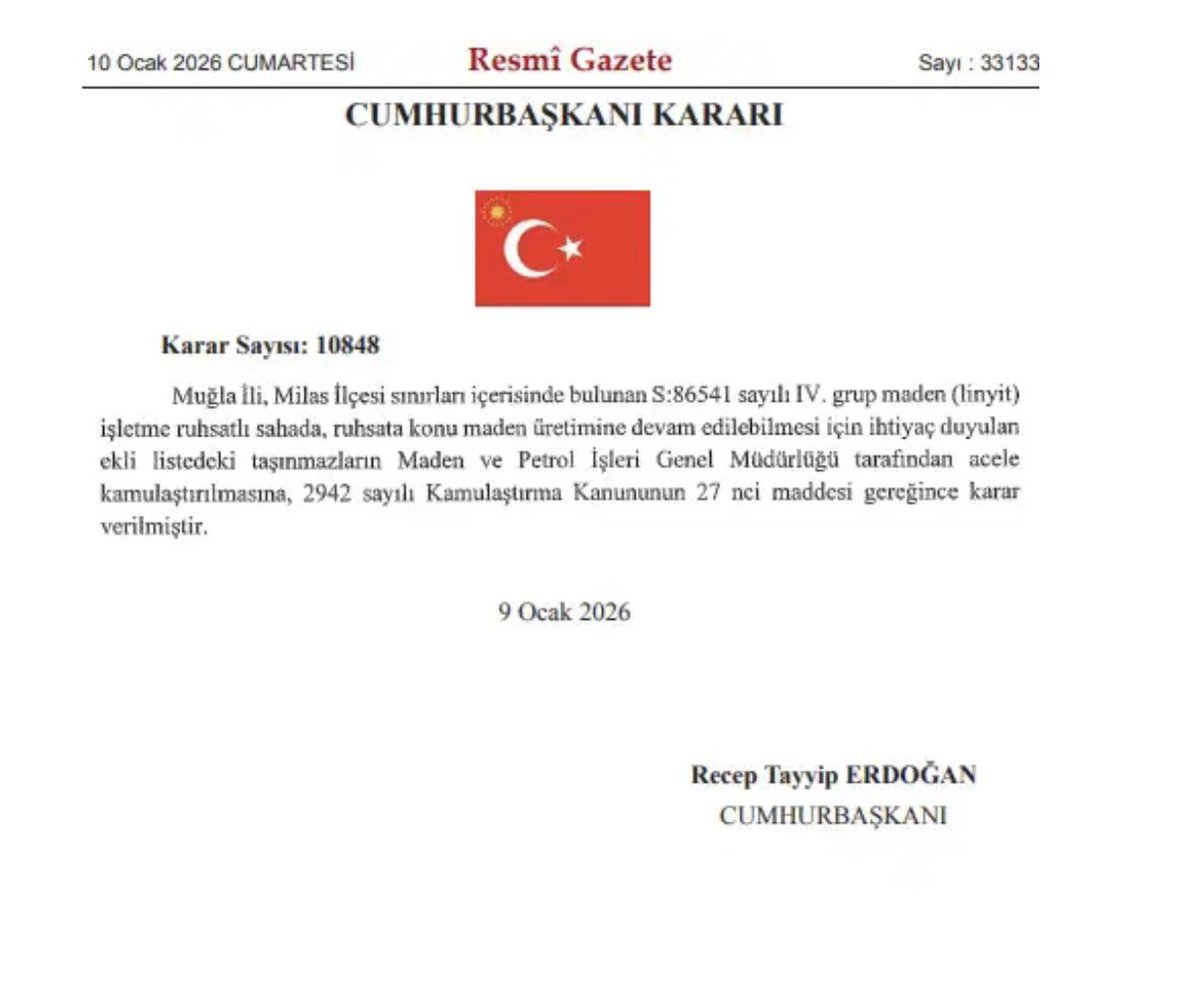 10 Ocak 2026 CUMARTESİ

Resmî Gazete

Sayı : 33133

CUMHURBAŞKANI KARARI

Karar Sayısı: 10848

Muğla İli, Milas İlçesi sınırları içerisinde bulunan S:86541 sayılı IV. grup maden (linyit) işletme ruhsatlı sahada, ruhsata konu maden üretimine devam edilebilmesi için ihtiyaç duyulan ekli listedeki taşınmazların Maden ve Petrol İşleri Genel Müdürlüğü tarafından acele kamulaştırılmasına, 2942 sayılı Kamulaştırma Kanununun 27 nci maddesi gereğince karar verilmiştir.

9 Ocak 2026

Recep Tayyip ERDOĞAN
CUMHURBAŞKANI